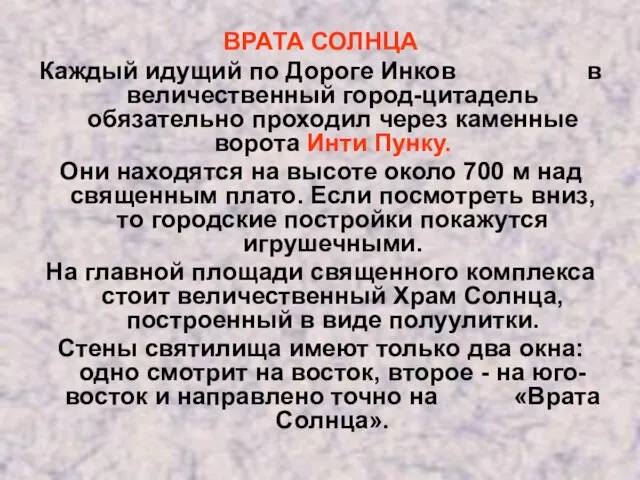 ВРАТА СОЛНЦА

Каждый идущий по Дороге Инков в величественный город-цитадель обязательно проходил через каменные ворота Инти Пунку.

Они находятся на высоте около 700 м над священным плато. Если посмотреть вниз, то городские постройки покажутся игрушечными.

На главной площади священного комплекса стоит величественный Храм Солнца, построенный в виде полуулитки.

Стены святилища имеют только два окна: одно смотрит на восток, второе - на юго-восток и направлено точно на «Врата Солнца».